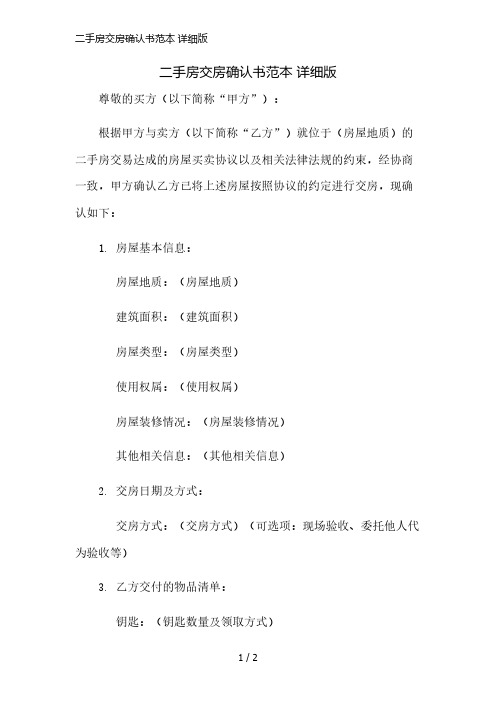 二手房交房确认书范本 详细版

二手房交房确认书范本 详细版

尊敬的买方（以下简称“甲方”）：

根据甲方与卖方（以下简称“乙方”）就位于（房屋地质）的二手房交易达成的房屋买卖协议以及相关法律法规的约束，经协商一致，甲方确认乙方已将上述房屋按照协议的约定进行交房，现确认如下：

1. 房屋基本信息：

房屋地质：（房屋地质）

建筑面积：（建筑面积）

房屋类型：（房屋类型）

使用权属：（使用权属）

房屋装修情况：（房屋装修情况）

其他相关信息：（其他相关信息）

2. 交房日期及方式：

交房方式：（交房方式）（可选项：现场验收、委托他人代为验收等）

3. 乙方交付的物品清单：

钥匙：（钥匙数量及领取方式）

1 / 2